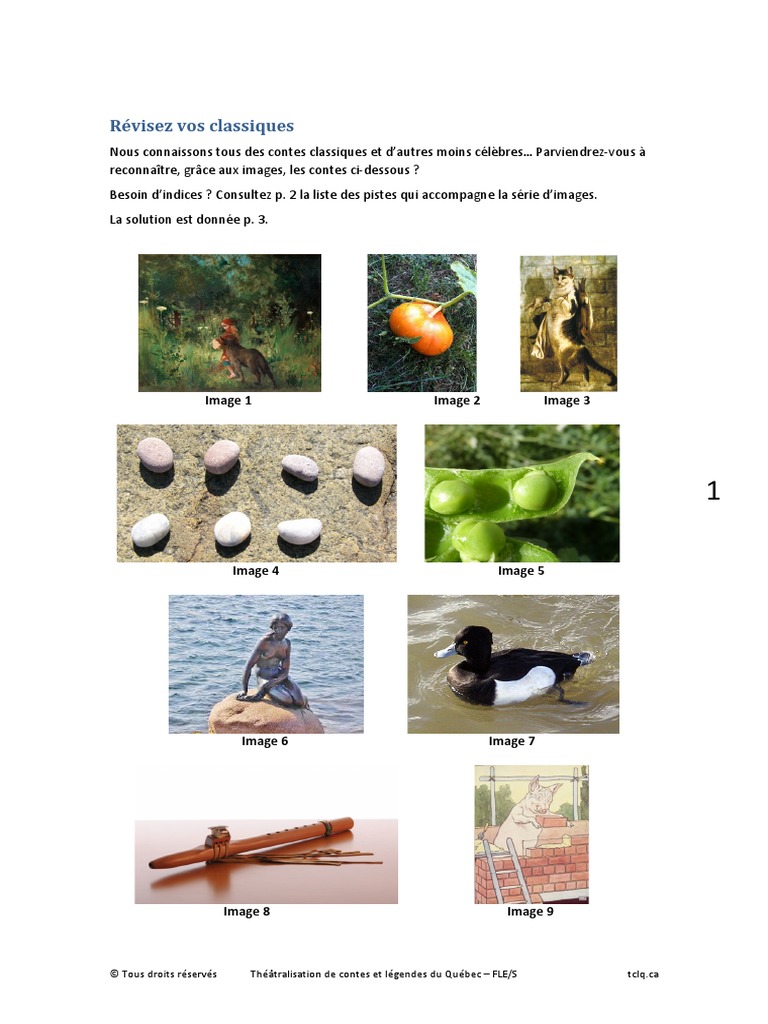 Révisez vos classiques

Nous connaissons tous des contes classiques et d'autres moins célèbres… Parviendrez-vous à reconnaître, grâce aux images, les contes ci-dessous ?

Besoin d'indices ? Consultez p. 2 la liste des pistes qui accompagne la série d'images.

La solution est donnée p. 3.

Image 1

Image 2

Image 3

Image 4

Image 5

1

Image 6

Image 7

Image 8

Image 9

© Tous droits réservés Théâtralisation de contes et légendes du Québec – FLE/S tclq.ca